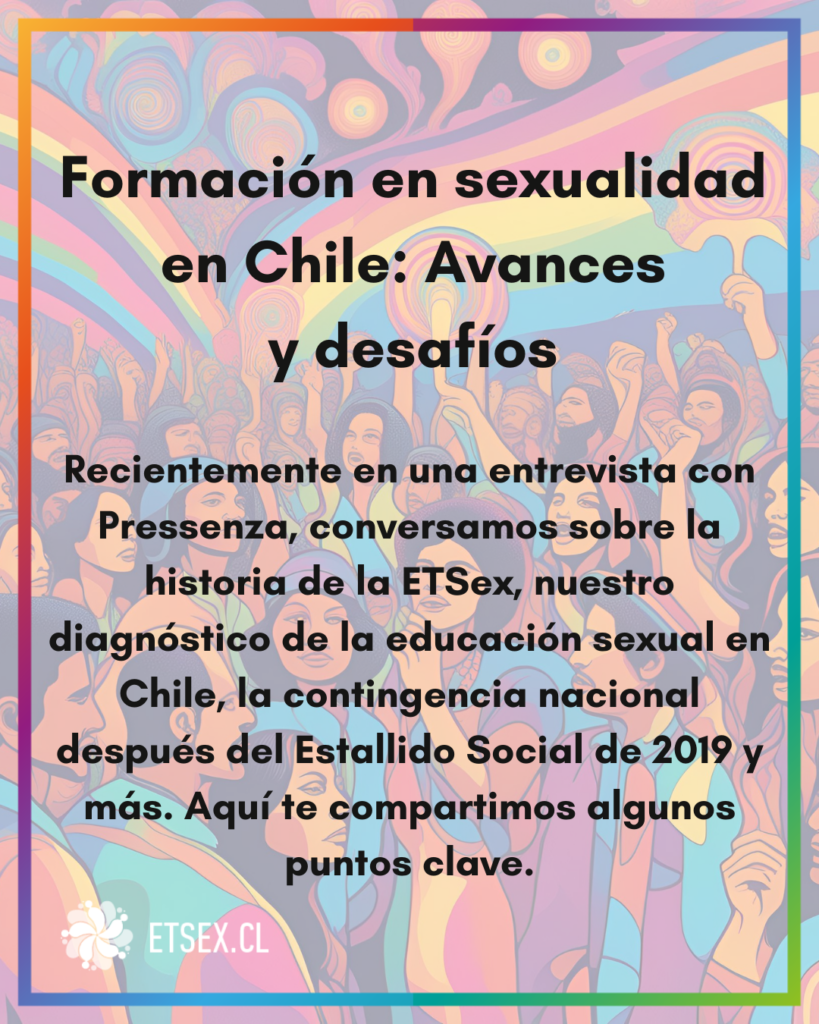 Formación en sexualidad en Chile: Avances y desafíos

Recientemente en una entrevista con Pressenza, conversamos sobre la historia de la ETSex, nuestro diagnóstico de la educación sexual en Chile, la contingencia nacional después del Estallido Social de 2019 y más. Aquí te compartimos algunos puntos clave.

ETSEX.CL